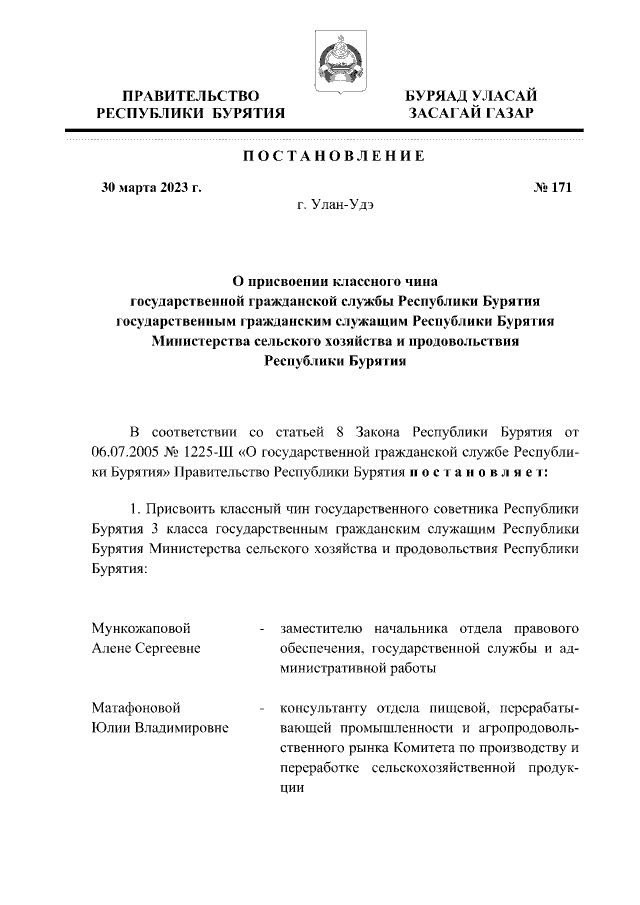 ПРАВИТЕЛЬСТВО
РЕСПУБЛИКИ БУРЯТИЯ

БУРЯАД УЛАСАЙ
ЗАСАГАЙ ГАЗАР

ПОСТАНОВЛЕНИЕ

30 марта 2023 г.

№ 171

г. Улан-Удэ

О присвоении классного чина государственной гражданской службы Республики Бурятия государственным гражданским служащим Республики Бурятия Министерства сельского хозяйства и продовольствия Республики Бурятия

В соответствии со статьей 8 Закона Республики Бурятия от 06.07.2005 № 1225-III «О государственной гражданской службе Республики Бурятия» Правительство Республики Бурятия постановляет:

1. Присвоить классный чин государственного советника Республики Бурятия 3 класса государственным гражданским служащим Республики Бурятия Министерства сельского хозяйства и продовольствия Республики Бурятия:

Мункожаповой Алене Сергеевне - заместителю начальника отдела правового обеспечения, государственной службы и административной работы

Матафоновой Юлии Владимировне - консультанту отдела пищевой, перерабатывающей промышленности и агропродовольственного рынка Комитета по производству и переработке сельскохозяйственной продукции